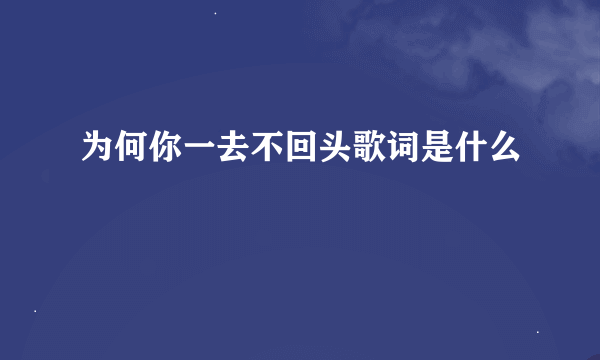 为何你一去不回头歌词是什么